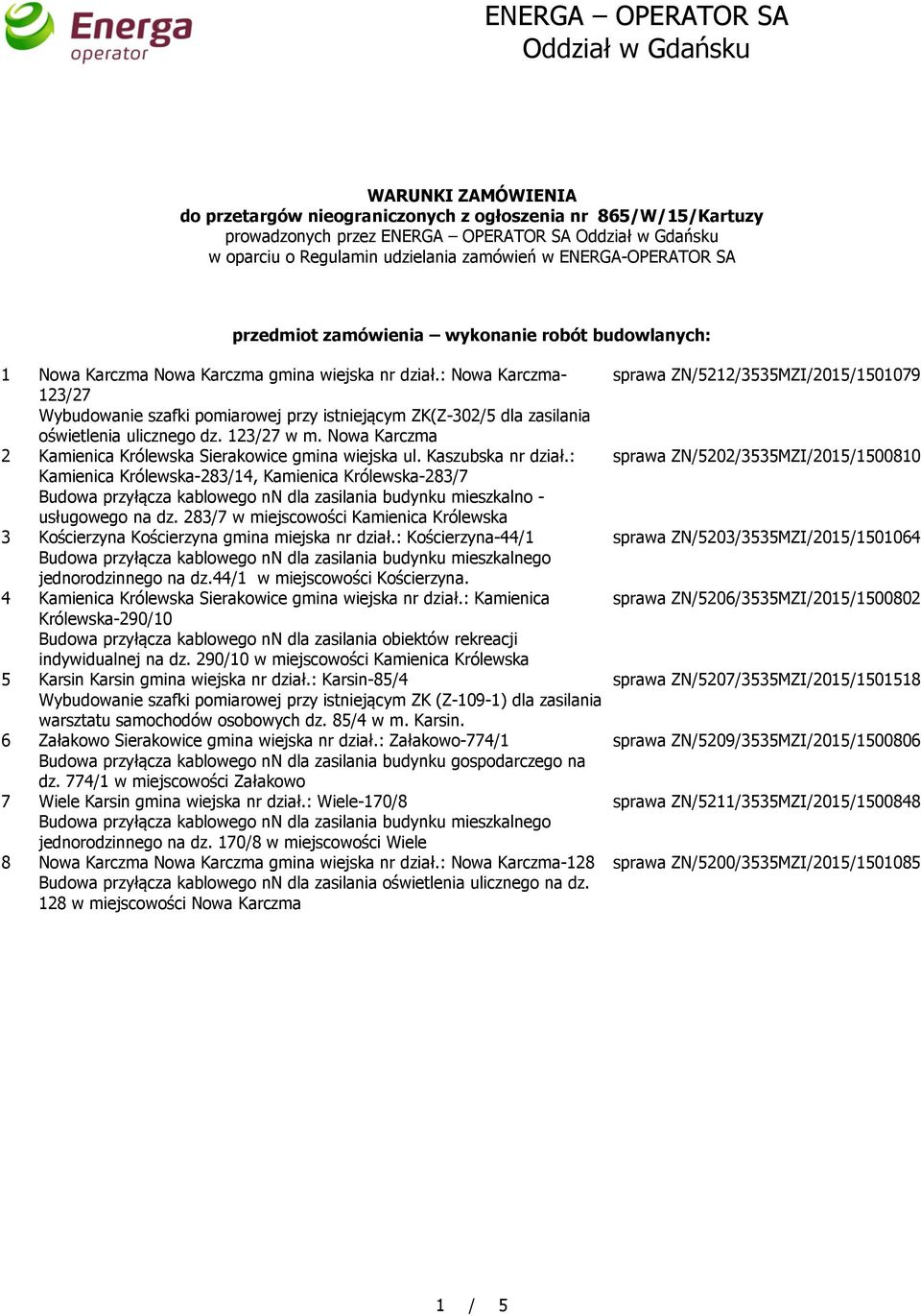 Energa
operator

ENERGA – OPERATOR SA
Oddział w Gdańsku

WARUNKI ZAMÓWIENIA
do przetargów nieograniczonych z ogłoszenia nr 865/W/15/Kartuzy
prowadzonych przez ENERGA – OPERATOR SA Oddział w Gdańsku
w oparciu o Regulamin udzielania zamówień w ENERGA-OPERATOR SA

przedmiot zamówienia – wykonanie robót budowlanych:

| | | |
|---|---|---|
| 1 | Nowa Karczma Nowa Karczma gmina wiejska nr dział.: Nowa Karczma-123/27 Wybudowanie szafki pomiarowej przy istniejącym ZK(Z-302/5 dla zasilania oświetlenia ulicznego dz. 123/27 w m. Nowa Karczma | sprawa ZN/5212/3535MZI/2015/1501079 |
| 2 | Kamienica Królewska Sierakowice gmina wiejska ul. Kaszubska nr dział.: Kamienica Królewska-283/14, Kamienica Królewska-283/7 Budowa przyłącza kablowego nN dla zasilania budynku mieszkalno - usługowego na dz. 283/7 w miejscowości Kamienica Królewska | sprawa ZN/5202/3535MZI/2015/1500810 |
| 3 | Kościerzyna Kościerzyna gmina miejska nr dział.: Kościerzyna-44/1 Budowa przyłącza kablowego nN dla zasilania budynku mieszkalnego jednorodzinnego na dz.44/1 w miejscowości Kościerzyna. | sprawa ZN/5203/3535MZI/2015/1501064 |
| 4 | Kamienica Królewska Sierakowice gmina wiejska nr dział.: Kamienica Królewska-290/10 Budowa przyłącza kablowego nN dla zasilania obiektów rekreacji indywidualnej na dz. 290/10 w miejscowości Kamienica Królewska | sprawa ZN/5206/3535MZI/2015/1500802 |
| 5 | Karsin Karsin gmina wiejska nr dział.: Karsin-85/4 Wybudowanie szafki pomiarowej przy istniejącym ZK (Z-109-1) dla zasilania warsztatu samochodów osobowych dz. 85/4 w m. Karsin. | sprawa ZN/5207/3535MZI/2015/1501518 |
| 6 | Załakowo Sierakowice gmina wiejska nr dział.: Załakowo-774/1 Budowa przyłącza kablowego nN dla zasilania budynku gospodarczego na dz. 774/1 w miejscowości Załakowo | sprawa ZN/5209/3535MZI/2015/1500806 |
| 7 | Wiele Karsin gmina wiejska nr dział.: Wiele-170/8 Budowa przyłącza kablowego nN dla zasilania budynku mieszkalnego jednorodzinnego na dz. 170/8 w miejscowości Wiele | sprawa ZN/5211/3535MZI/2015/1500848 |
| 8 | Nowa Karczma Nowa Karczma gmina wiejska nr dział.: Nowa Karczma-128 Budowa przyłącza kablowego nN dla zasilania oświetlenia ulicznego na dz. 128 w miejscowości Nowa Karczma | sprawa ZN/5200/3535MZI/2015/1501085 |

1 / 5